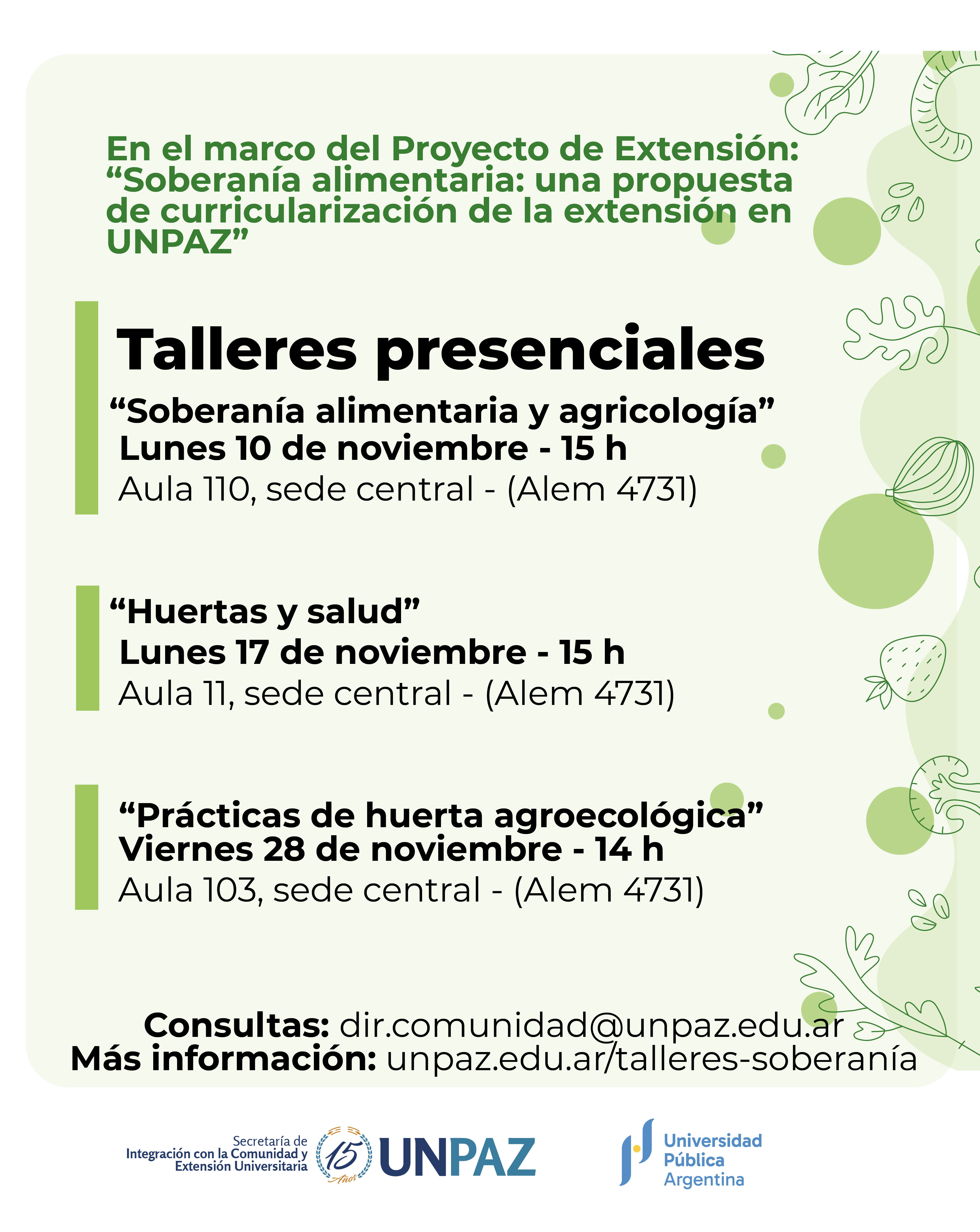 En el marco del Proyecto de Extensión: “Soberanía alimentaria: una propuesta de curricularización de la extensión en UNPAZ”

Talleres presenciales

“Soberanía alimentaria y agricología”
Lunes 10 de noviembre - 15 h
Aula 110, sede central - (Alem 4731)

“Huertas y salud”
Lunes 17 de noviembre - 15 h
Aula 11, sede central - (Alem 4731)

“Prácticas de huerta agroecológica”
Viernes 28 de noviembre - 14 h
Aula 103, sede central - (Alem 4731)

Consultas: dir.comunidad@unpaz.edu.ar
Más información: unpaz.edu.ar/talleres-soberanía

Secretaría de Integración con la Comunidad y Extensión Universitaria

15 Años

UNPAZ

Universidad Pública Argentina